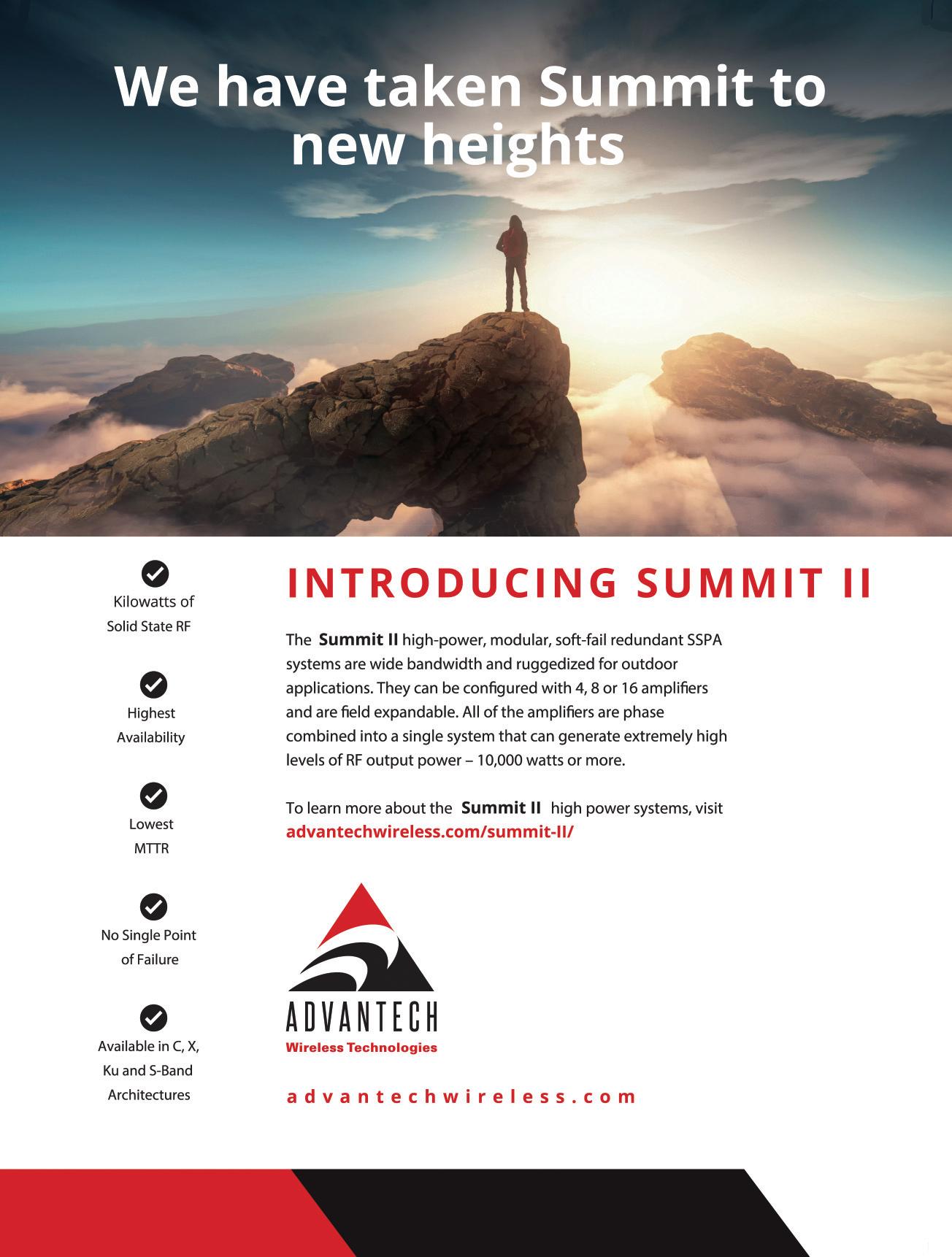 We have taken Summit to new heights

Kilowatts of Solid State RF

Highest Availability

Lowest MTTR

No Single Point of Failure

Available in C, X, Ku and S-Band Architectures

INTRODUCING SUMMIT II

The Summit II high-power, modular, soft-fail redundant SSPA systems are wide bandwidth and ruggedized for outdoor applications. They can be configured with 4, 8 or 16 amplifiers and are field expandable. All of the amplifiers are phase combined into a single system that can generate extremely high levels of RF output power – 10,000 watts or more.

To learn more about the Summit II high power systems, visit advantechwireless.com/summit-II/

ADVANTECH
Wireless Technologies

advantechwireless.com